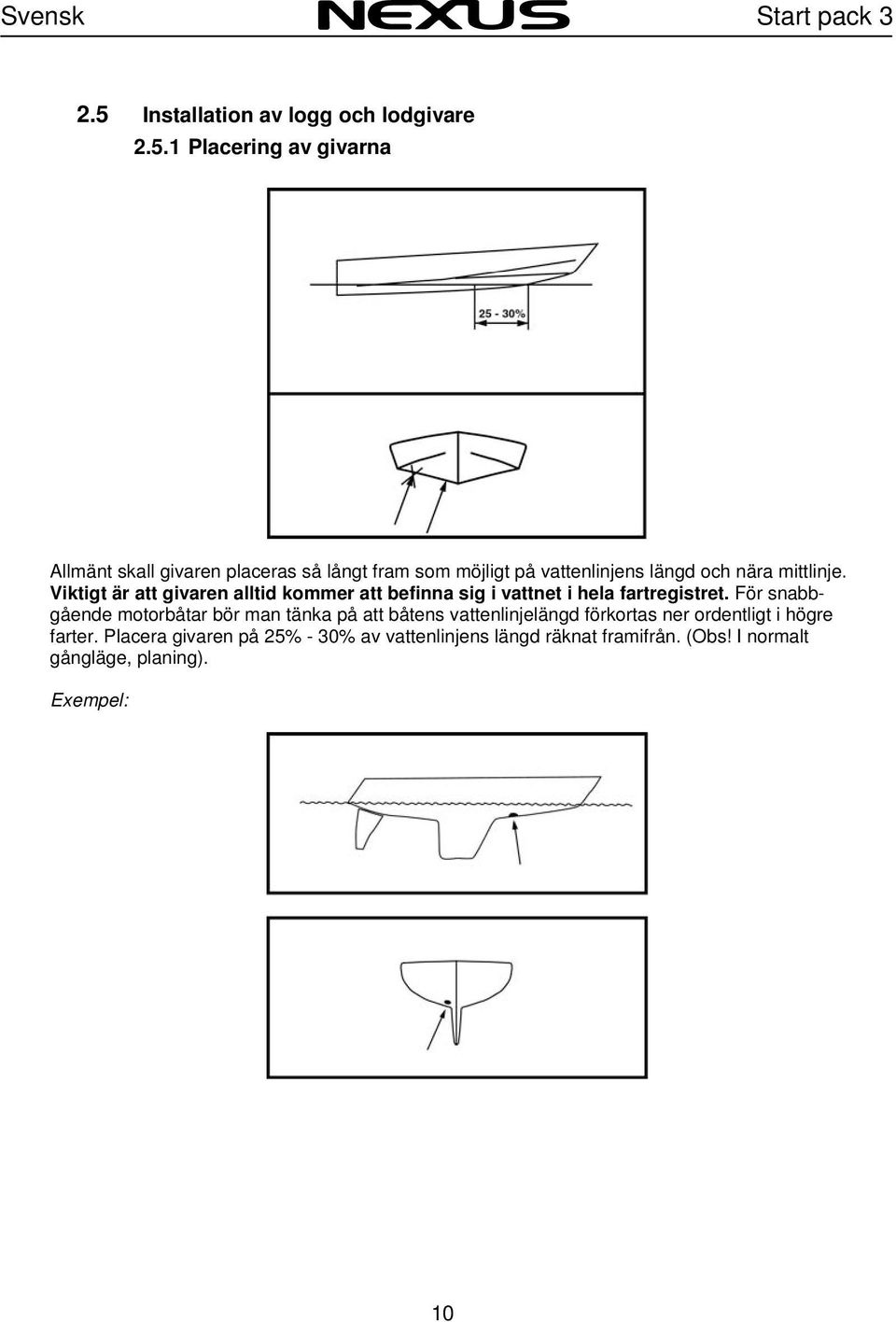 Svensk NEXUS Start pack 3

2.5 Installation av logg och lodgivare

2.5.1 Placering av givarna

25 - 30%

Allmänt skall givaren placeras så långt fram som möjligt på vattenlinjens längd och nära mittlinje. Viktigt är att givaren alltid kommer att befinna sig i vattnet i hela fartregistret. För snabbgående motorbåtar bör man tänka på att båtens vattenlinjelängd förkortas ner ordentligt i högre farter. Placera givaren på 25% - 30% av vattenlinjens längd räknat framifrån. (Obs! I normalt gångläge, planing).

Exempel:

10